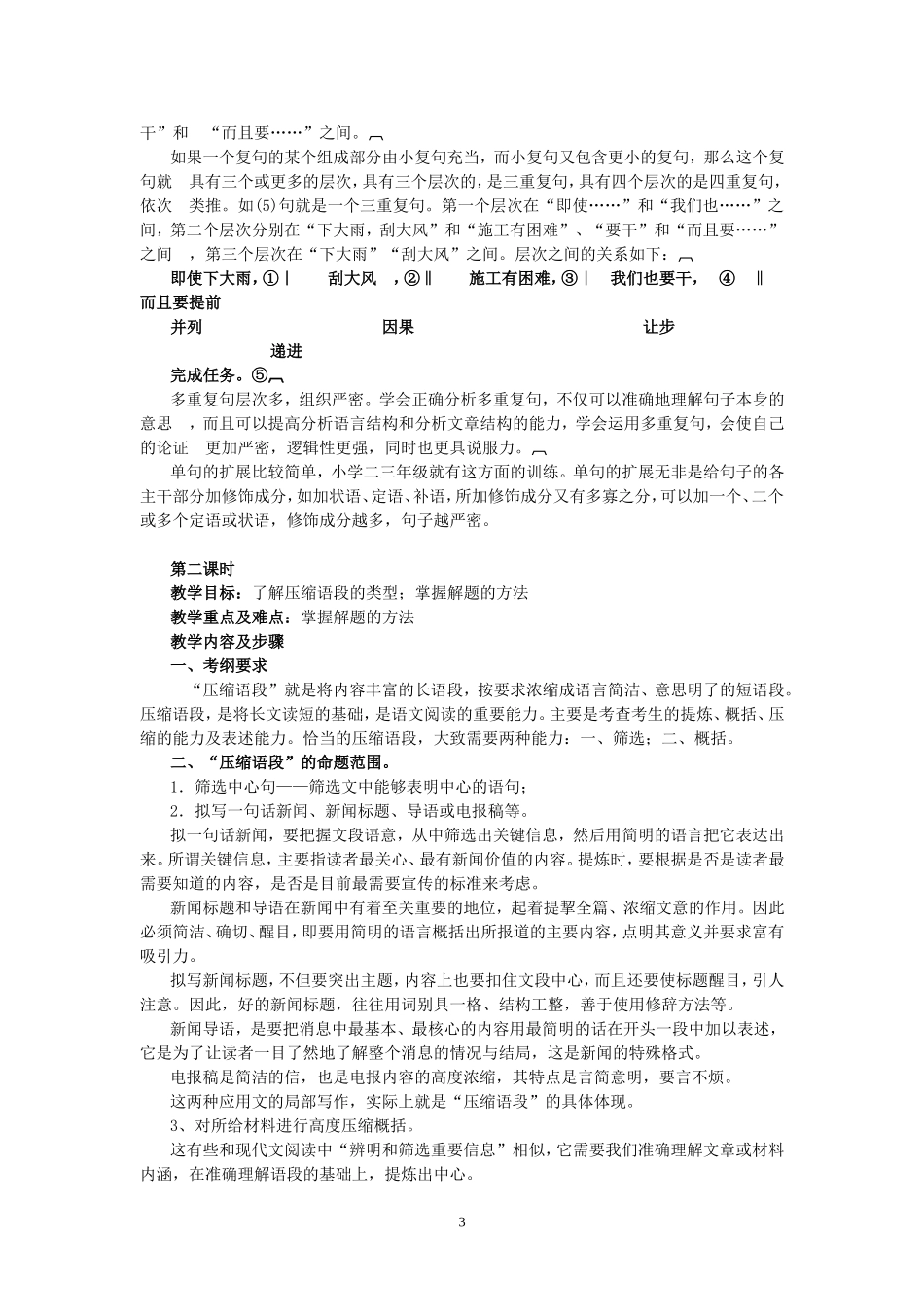 干”和 “而且要……”之间。

如果一个复句的某个组成部分由小复句充当，而小复句又包含更小的复句，那么这个复句就 具有三个或更多的层次，具有三个层次的，是三重复句，具有四个层次的是四重复句，依次 类推。如(5)句就是一个三重复句。第一个层次在“即使……”和“我们也……”之间，第二个层次分别在“下大雨，刮大风”和“施工有困难”、“要干”和“而且要……”之间 ，第三个层次在“下大雨”“刮大风”之间。层次之间的关系如下：

即使下大雨，①| 刮大风 ，②‖ 施工有困难，③| 我们也要干， ④ ‖ 而且要提前

并列 因果 让步

递进

完成任务。⑤

多重复句层次多，组织严密。学会正确分析多重复句，不仅可以准确地理解句子本身的意思 ，而且可以提高分析语言结构和分析文章结构的能力，学会运用多重复句，会使自己的论证 更加严密，逻辑性更强，同时也更具说服力。

单句的扩展比较简单，小学二三年级就有这方面的训练。单句的扩展无非是给句子的各主干部分加修饰成分，如加状语、定语、补语，所加修饰成分又有多寡之分，可以加一个、二个或多个定语或状语，修饰成分越多，句子越严密。

第二课时

教学目标：了解压缩语段的类型；掌握解题的方法

教学重点及难点：掌握解题的方法

教学内容及步骤

一、考纲要求

“压缩语段”就是将内容丰富的长语段，按要求浓缩成语言简洁、意思明了的短语段。压缩语段，是将长文读短的基础，是语文阅读的重要能力。主要是考查考生的提炼、概括、压缩的能力及表述能力。恰当的压缩语段，大致需要两种能力：一、筛选；二、概括。

二、“压缩语段”的命题范围。

1．筛选中心句——筛选文中能够表明中心的语句；

2．拟写一句话新闻、新闻标题、导语或电报稿等。

拟一句话新闻，要把握文段语意，从中筛选出关键信息，然后用简明的语言把它表达出来。所谓关键信息，主要指读者最关心、最有新闻价值的内容。提炼时，要根据是否是读者最需要知道的内容，是否是目前最需要宣传的标准来考虑。

新闻标题和导语在新闻中有着至关重要的地位，起着提挈全篇、浓缩文意的作用。因此必须简洁、确切、醒目，即要用简明的语言概括出所报道的主要内容，点明其意义并要求富有吸引力。

拟写新闻标题，不但要突出主题，内容上也要扣住文段中心，而且还要使标题醒目，引人注意。因此，好的新闻标题，往往用词别具一格、结构工整，善于使用修辞方法等。

新闻导语，是要把消息中最基本、最核心的内容用最简明的话在开头一段中加以表述，它是为了让读者一目了然地了解整个消息的情况与结局，这是新闻的特殊格式。

电报稿是简洁的信，也是电报内容的高度浓缩，其特点是言简意明，要言不烦。

这两种应用文的局部写作，实际上就是“压缩语段”的具体体现。

3、对所给材料进行高度压缩概括。

这有些和现代文阅读中“辨明和筛选重要信息”相似，它需要我们准确理解文章或材料内涵，在准确理解语段的基础上，提炼出中心。

3